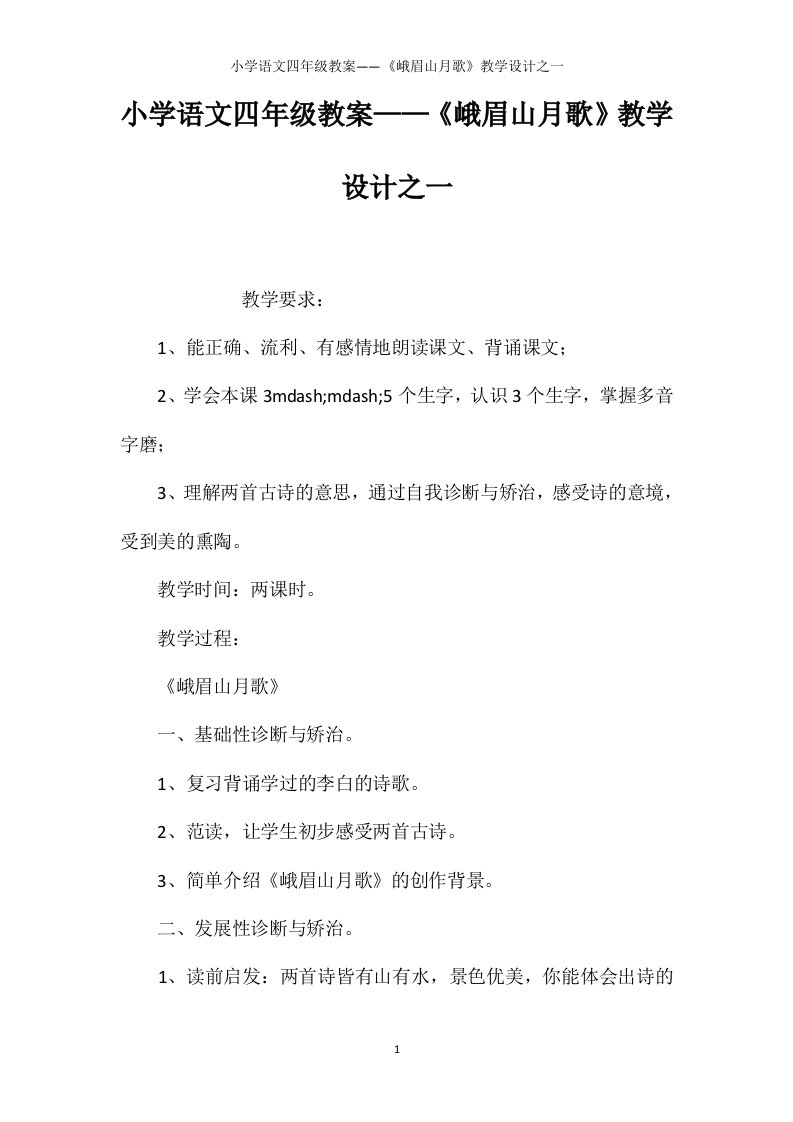 小学语文四年级教案——《峨眉山月歌》教学设计之一

小学语文四年级教案——《峨眉山月歌》教学设计之一

教学要求：

1、能正确、流利、有感情地朗读课文、背诵课文；

2、学会本课 3mdash;mdash;5 个生字，认识 3 个生字，掌握多音字磨；

3、理解两首古诗的意思，通过自我诊断与矫治，感受诗的意境，受到美的熏陶。

教学时间：两课时。

教学过程：

《峨眉山月歌》

一、基础性诊断与矫治。

1、复习背诵学过的李白的诗歌。

2、范读，让学生初步感受两首古诗。

3、简单介绍《峨眉山月歌》的创作背景。

二、发展性诊断与矫治。

1、读前启发：两首诗皆有山有水，景色优美，你能体会出诗的

1